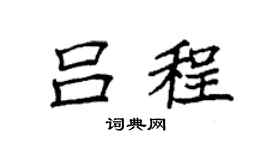 吕程

词典网